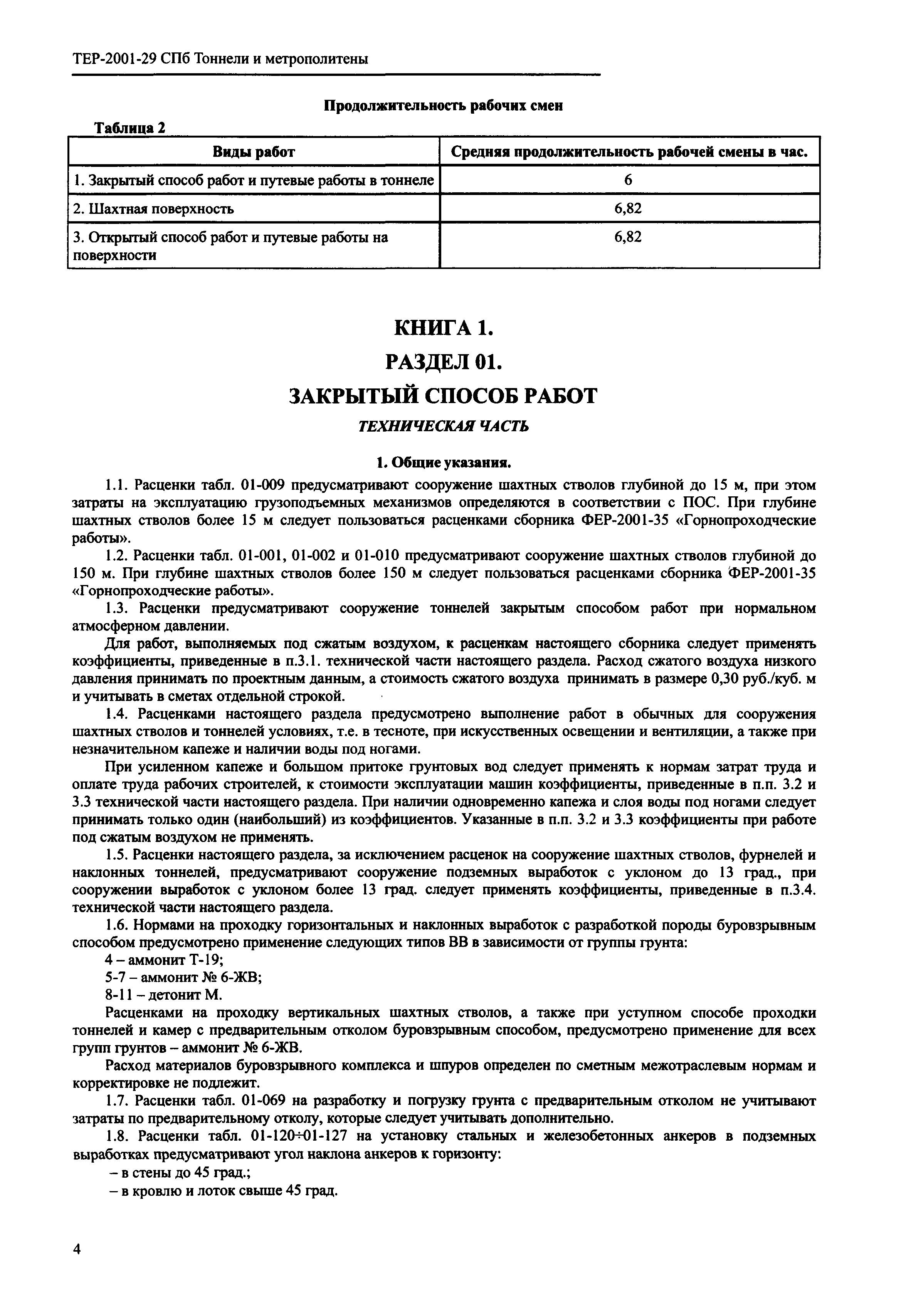 ТЕР-2001-29 СПб Тоннели и метрополитены

Продолжительность рабочих смен

Таблица 2

| Виды работ | Средняя продолжительность рабочей смены в час. |
|---|---|
| 1. Закрытый способ работ и путевые работы в тоннеле | 6 |
| 2. Шахтная поверхность | 6,82 |
| 3. Открытый способ работ и путевые работы на поверхности | 6,82 |

КНИГА 1.

РАЗДЕЛ 01.

ЗАКРЫТЫЙ СПОСОБ РАБОТ

ТЕХНИЧЕСКАЯ ЧАСТЬ

1. Общие указания.

1.1. Расценки табл. 01-009 предусматривают сооружение шахтных стволов глубиной до 15 м, при этом затраты на эксплуатацию грузоподъемных механизмов определяются в соответствии с ПОС. При глубине шахтных стволов более 15 м следует пользоваться расценками сборника ФЕР-2001-35 «Горнопроходческие работы».

1.2. Расценки табл. 01-001, 01-002 и 01-010 предусматривают сооружение шахтных стволов глубиной до 150 м. При глубине шахтных стволов более 150 м следует пользоваться расценками сборника ФЕР-2001-35 «Горнопроходческие работы».

1.3. Расценки предусматривают сооружение тоннелей закрытым способом работ при нормальном атмосферном давлении.

Для работ, выполняемых под сжатым воздухом, к расценкам настоящего сборника следует применять коэффициенты, приведенные в п.3.1. технической части настоящего раздела. Расход сжатого воздуха низкого давления принимать по проектным данным, а стоимость сжатого воздуха принимать в размере 0,30 руб./куб. м и учитывать в сметах отдельной строкой.

1.4. Расценками настоящего раздела предусмотрено выполнение работ в обычных для сооружения шахтных стволов и тоннелей условиях, т.е. в тесноте, при искусственных освещении и вентиляции, а также при незначительном капеже и наличии воды под ногами.

При усиленном капеже и большом притоке грунтовых вод следует применять к нормам затрат труда и оплате труда рабочих строителей, к стоимости эксплуатации машин коэффициенты, приведенные в п.п. 3.2 и 3.3 технической части настоящего раздела. При наличии одновременно капежа и слоя воды под ногами следует принимать только один (наибольший) из коэффициентов. Указанные в п.п. 3.2 и 3.3 коэффициенты при работе под сжатым воздухом не применять.

1.5. Расценки настоящего раздела, за исключением расценок на сооружение шахтных стволов, фурнелей и наклонных тоннелей, предусматривают сооружение подземных выработок с уклоном до 13 град., при сооружении выработок с уклоном более 13 град. следует применять коэффициенты, приведенные в п.3.4. технической части настоящего раздела.

1.6. Нормами на проходку горизонтальных и наклонных выработок с разработкой породы буровзрывным способом предусмотрено применение следующих типов ВВ в зависимости от группы грунта:

4 – аммонит Т-19;

5-7 – аммонит № 6-ЖВ;

8-11 – детонит М.

Расценками на проходку вертикальных шахтных стволов, а также при уступном способе проходки тоннелей и камер с предварительным отколом буровзрывным способом, предусмотрено применение для всех групп грунтов – аммонит № 6-ЖВ.

Расход материалов буровзрывного комплекса и шпуров определен по сметным межотраслевым нормам и корректировке не подлежит.

1.7. Расценки табл. 01-069 на разработку и погрузку грунта с предварительным отколом не учитывают затраты по предварительному отколу, которые следует учитывать дополнительно.

1.8. Расценки табл. 01-120÷01-127 на установку стальных и железобетонных анкеров в подземных выработках предусматривают угол наклона анкеров к горизонту:

– в стены до 45 град.;

– в кровлю и лоток свыше 45 град.

4